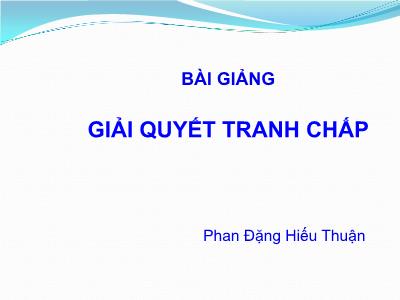 BÀI GIẢNG

GIẢI QUYẾT TRANH CHẤP

Phan Đặng Hiếu Thuận